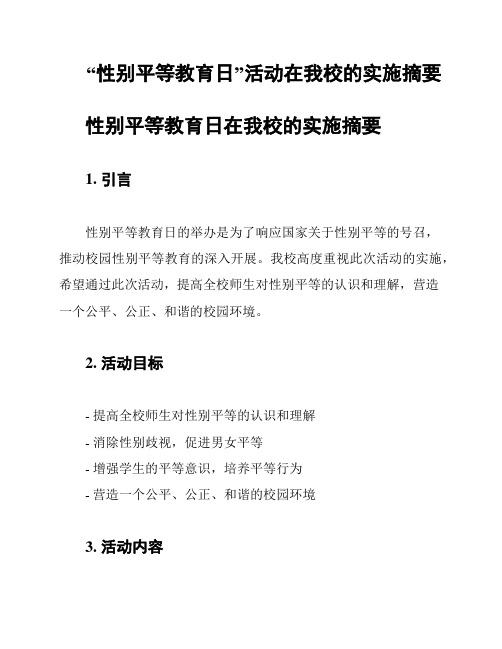 “性别平等教育日”活动在我校的实施摘要

性别平等教育日在我校的实施摘要

1. 引言

性别平等教育日的举办是为了响应国家关于性别平等的号召，推动校园性别平等教育的深入开展。我校高度重视此次活动的实施，希望通过此次活动，提高全校师生对性别平等的认识和理解，营造一个公平、公正、和谐的校园环境。

2. 活动目标

- 提高全校师生对性别平等的认识和理解
- 消除性别歧视，促进男女平等
- 增强学生的平等意识，培养平等行为
- 营造一个公平、公正、和谐的校园环境

3. 活动内容